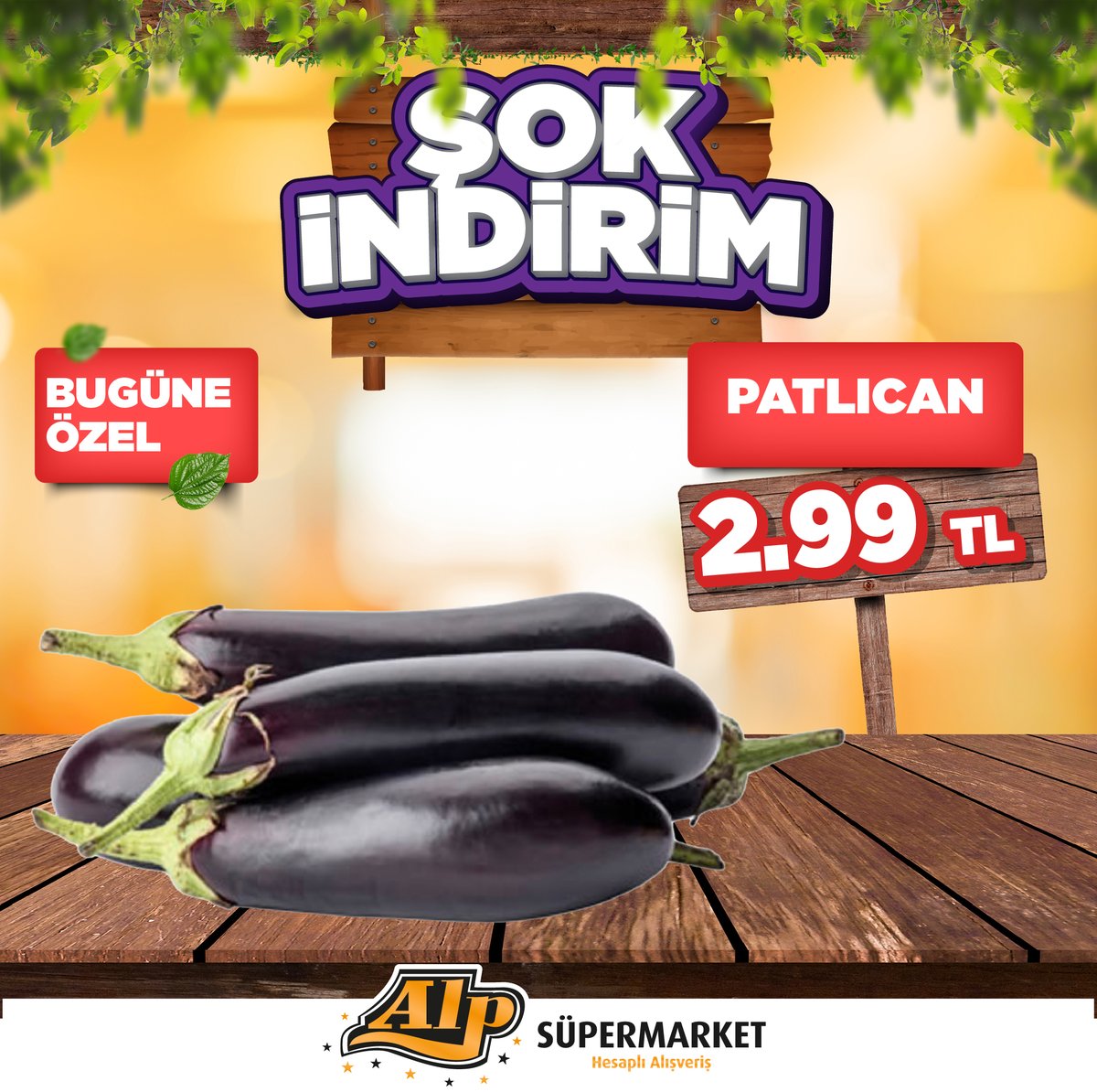 ŞOK İNDİRİM

BUGÜNE ÖZEL

PATLICAN

2.99 TL

Alp SÜPERMARKET
Hesaplı Alışveriş